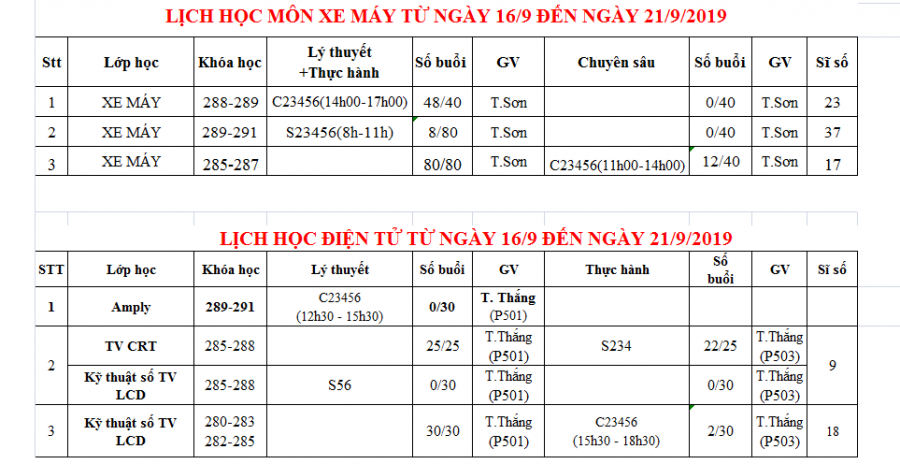 LỊCH HỌC MÔN XE MÁY TỪ NGÀY 16/9 ĐẾN NGÀY 21/9/2019

| Stt | Lớp học | Khóa học | Lý thuyết +Thực hành | Số buổi | GV | Chuyên sâu | Số buổi | GV | Sĩ số |
|---|---|---|---|---|---|---|---|---|---|
| 1 | XE MÁY | 288-289 | C23456(14h00-17h00) | 48/40 | T.Sơn | | 0/40 | T.Sơn | 23 |
| 2 | XE MÁY | 289-291 | S23456(8h-11h) | 8/80 | T.Sơn | | 0/40 | T.Sơn | 37 |
| 3 | XE MÁY | 285-287 | | 80/80 | T.Sơn | C23456(11h00-14h00) | 12/40 | T.Sơn | 17 |

LỊCH HỌC ĐIỆN TỬ TỪ NGÀY 16/9 ĐẾN NGÀY 21/9/2019

| STT | Lớp học | Khóa học | Lý thuyết | Số buổi | GV | Thực hành | Số buổi | GV | Sĩ số |
|---|---|---|---|---|---|---|---|---|---|
| 1 | Amply | 289-291 | C23456 (12h30 - 15h30) | 0/30 | T. Thắng (P501) | | | | |
| 2 | TV CRT | 285-288 | | 25/25 | T.Thắng (P501) | S234 | 22/25 | T.Thắng (P503) | 9 |
| | Kỹ thuật số TV LCD | 285-288 | S56 | 0/30 | T.Thắng (P501) | | 0/30 | T.Thắng (P503) | |
| 3 | Kỹ thuật số TV LCD | 280-283 282-285 | | 30/30 | T.Thắng (P501) | C23456 (15h30 - 18h30) | 2/30 | T.Thắng (P503) | 18 |